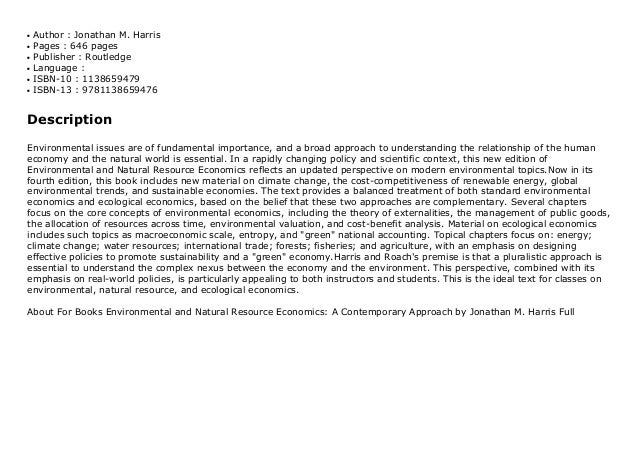 • Author : Jonathan M. Harris
• Pages : 646 pages
• Publisher : Routledge
• Language :
• ISBN-10 : 1138659479
• ISBN-13 : 9781138659476

Description

Environmental issues are of fundamental importance, and a broad approach to understanding the relationship of the human economy and the natural world is essential. In a rapidly changing policy and scientific context, this new edition of Environmental and Natural Resource Economics reflects an updated perspective on modern environmental topics.Now in its fourth edition, this book includes new material on climate change, the cost-competitiveness of renewable energy, global environmental trends, and sustainable economies. The text provides a balanced treatment of both standard environmental economics and ecological economics, based on the belief that these two approaches are complementary. Several chapters focus on the core concepts of environmental economics, including the theory of externalities, the management of public goods, the allocation of resources across time, environmental valuation, and cost-benefit analysis. Material on ecological economics includes such topics as macroeconomic scale, entropy, and "green" national accounting. Topical chapters focus on: energy; climate change; water resources; international trade; forests; fisheries; and agriculture, with an emphasis on designing effective policies to promote sustainability and a "green" economy.Harris and Roach's premise is that a pluralistic approach is essential to understand the complex nexus between the economy and the environment. This perspective, combined with its emphasis on real-world policies, is particularly appealing to both instructors and students. This is the ideal text for classes on environmental, natural resource, and ecological economics.

About For Books Environmental and Natural Resource Economics: A Contemporary Approach by Jonathan M. Harris Full